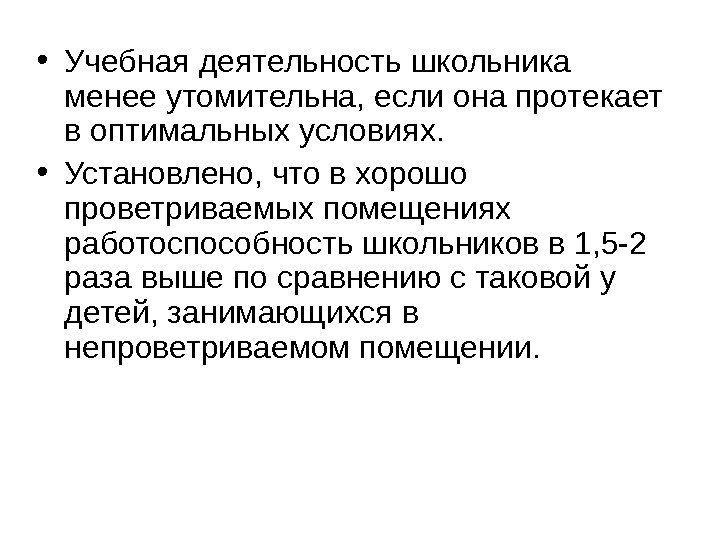 • Учебная деятельность школьника менее утомительна, если она протекает в оптимальных условиях.

• Установлено, что в хорошо проветриваемых помещениях работоспособность школьников в 1,5-2 раза выше по сравнению с таковой у детей, занимающихся в непроветриваемом помещении.